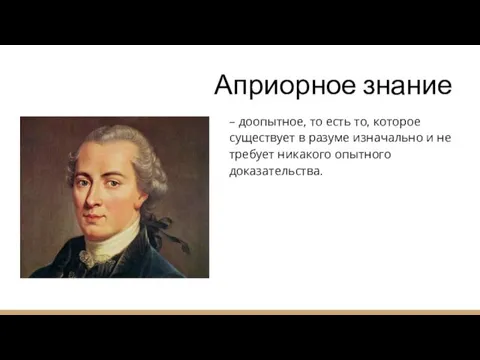 Априорное знание

– доопытное, то есть то, которое существует в разуме изначально и не требует никакого опытного доказательства.